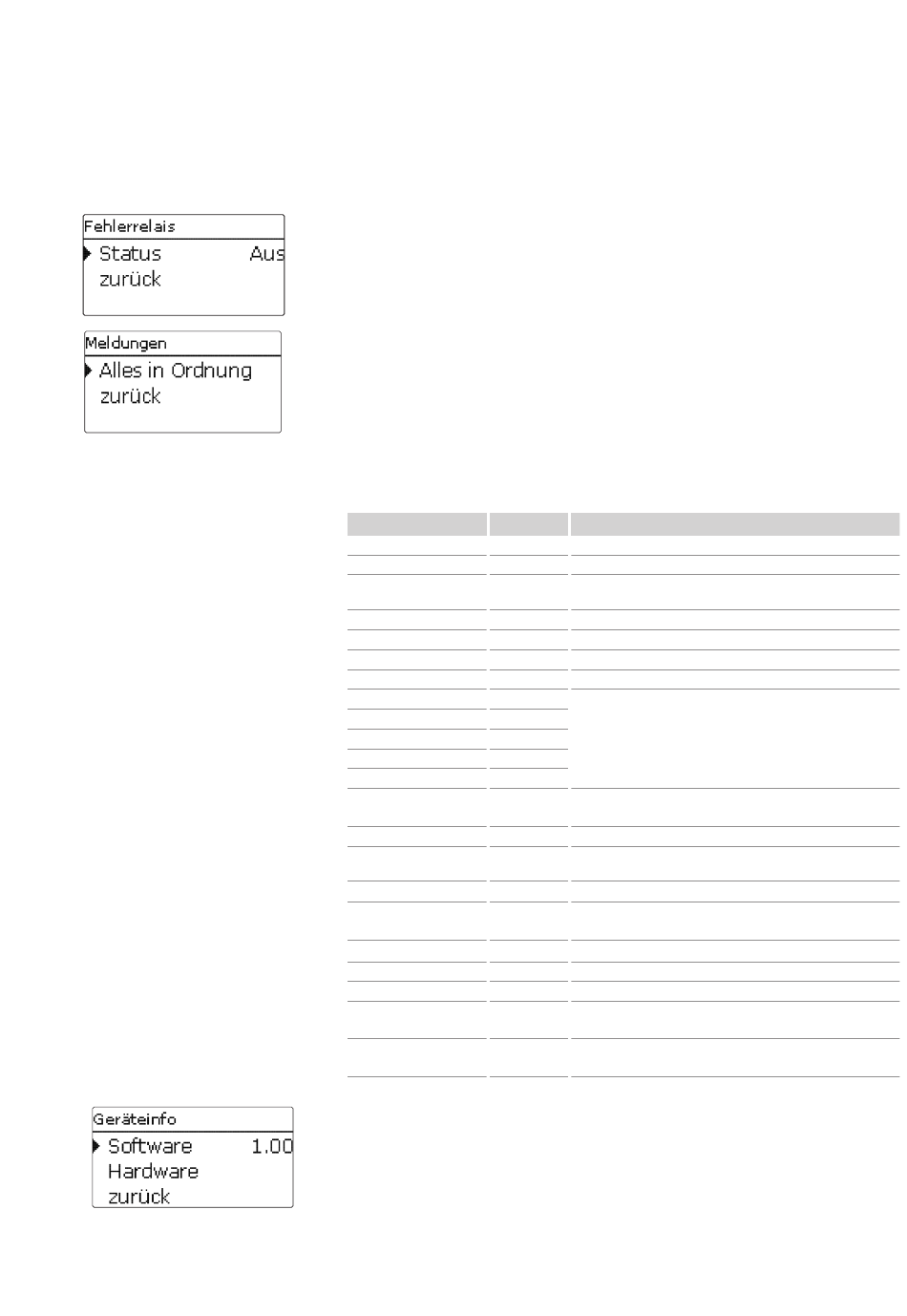 Fehlerrelais
Status Aus
zurück

Meldungen
Alles in Ordnung
zurück

Geräteinfo
Software 1.00
Hardware
zurück